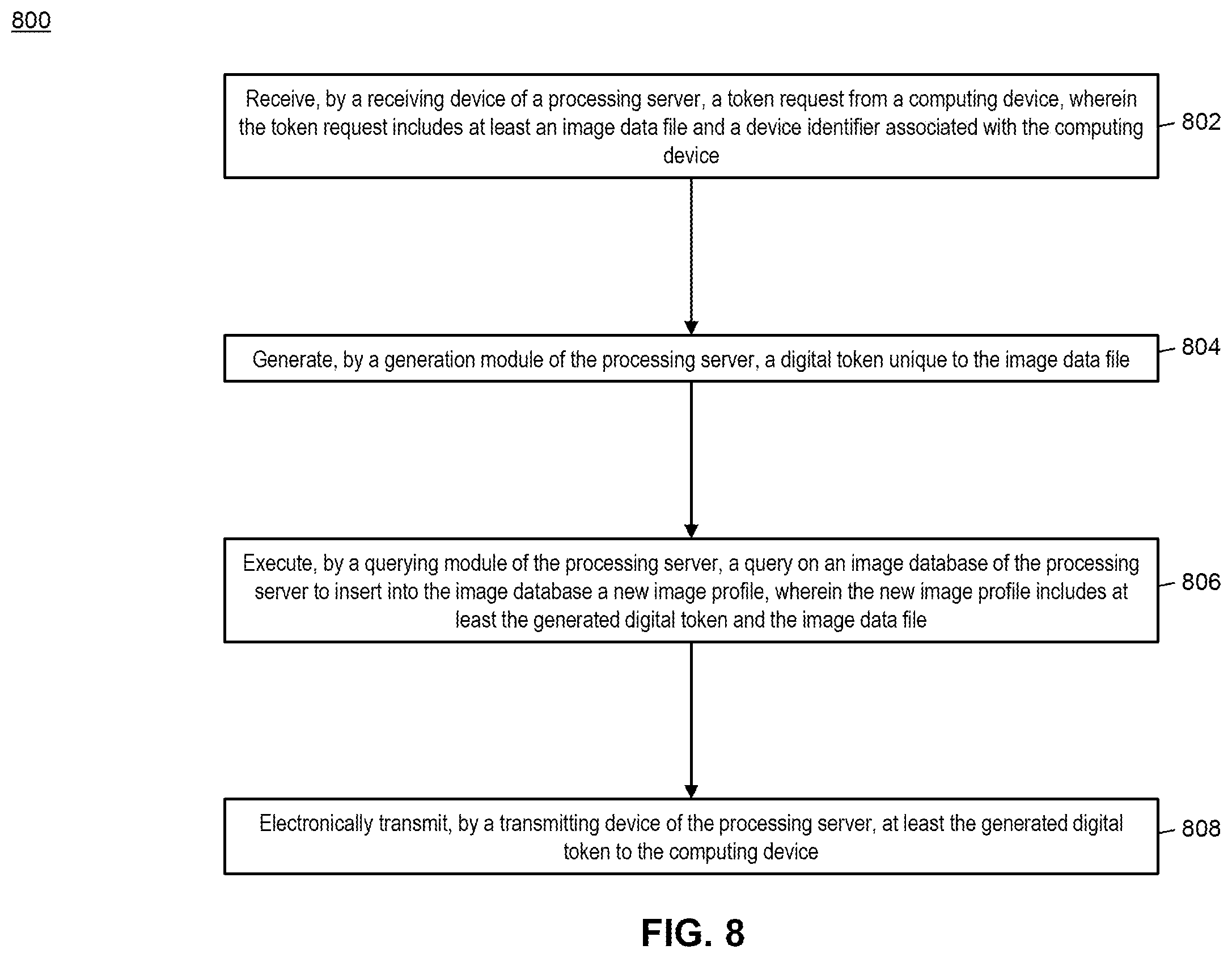 800

Receive, by a receiving device of a processing server, a token request from a computing device, wherein the token request includes at least an image data file and a device identifier associated with the computing device

802

Generate, by a generation module of the processing server, a digital token unique to the image data file

804

Execute, by a querying module of the processing server, a query on an image database of the processing server to insert into the image database a new image profile, wherein the new image profile includes at least the generated digital token and the image data file

806

Electronically transmit, by a transmitting device of the processing server, at least the generated digital token to the computing device

808

FIG. 8